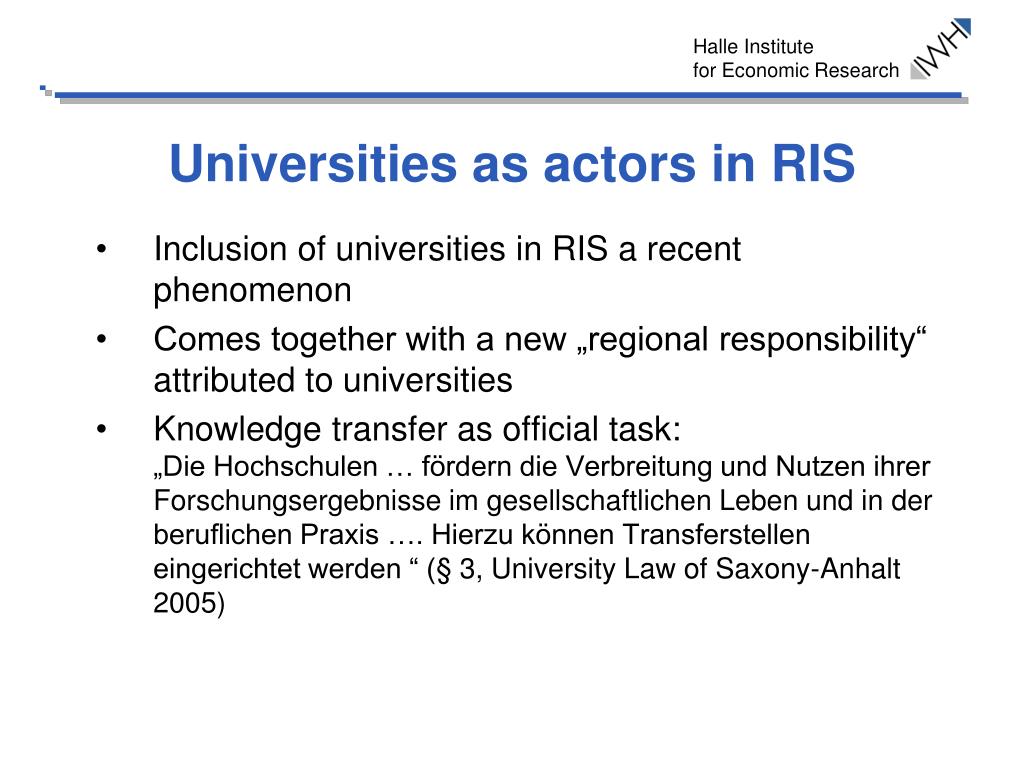 Halle Institute
for Economic Research

IWH

Universities as actors in RIS

• Inclusion of universities in RIS a recent phenomenon

• Comes together with a new „regional responsibility“ attributed to universities

• Knowledge transfer as official task:
„Die Hochschulen … fördern die Verbreitung und Nutzen ihrer Forschungsergebnisse im gesellschaftlichen Leben und in der beruflichen Praxis …. Hierzu können Transferstellen eingerichtet werden “ (§ 3, University Law of Saxony-Anhalt 2005)